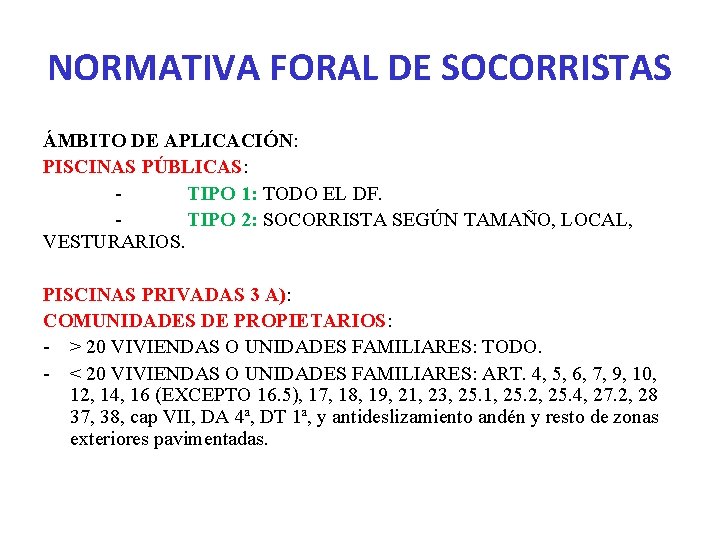 NORMATIVA FORAL DE SOCORRISTAS

ÁMBITO DE APLICACIÓN:
PISCINAS PÚBLICAS:
- TIPO 1: TODO EL DF.
- TIPO 2: SOCORRISTA SEGÚN TAMAÑO, LOCAL, VESTURARIOS.

PISCINAS PRIVADAS 3 A):
COMUNIDADES DE PROPIETARIOS:
- > 20 VIVIENDAS O UNIDADES FAMILIARES: TODO.
- < 20 VIVIENDAS O UNIDADES FAMILIARES: ART. 4, 5, 6, 7, 9, 10, 12, 14, 16 (EXCEPTO 16.5), 17, 18, 19, 21, 23, 25.1, 25.2, 25.4, 27.2, 28 37, 38, cap VII, DA 4ª, DT 1ª, y antideslizamiento andén y resto de zonas exteriores pavimentadas.